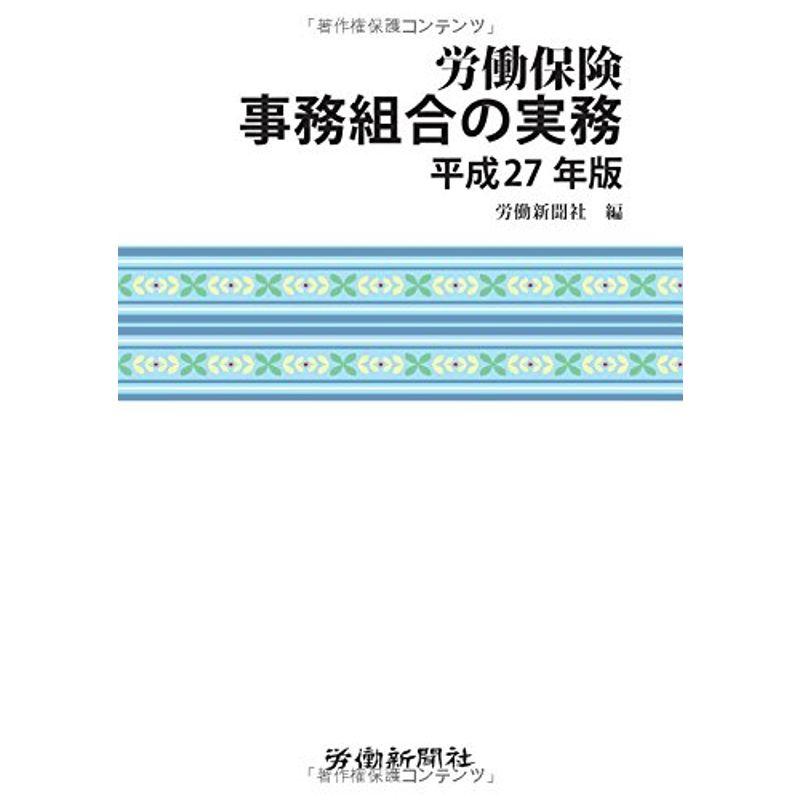 「著作権保護コンテンツ」

労働保険
事務組合の実務
平成27 年版

労働新聞社　編

労働新聞社

「著作権保護コンテンツ」